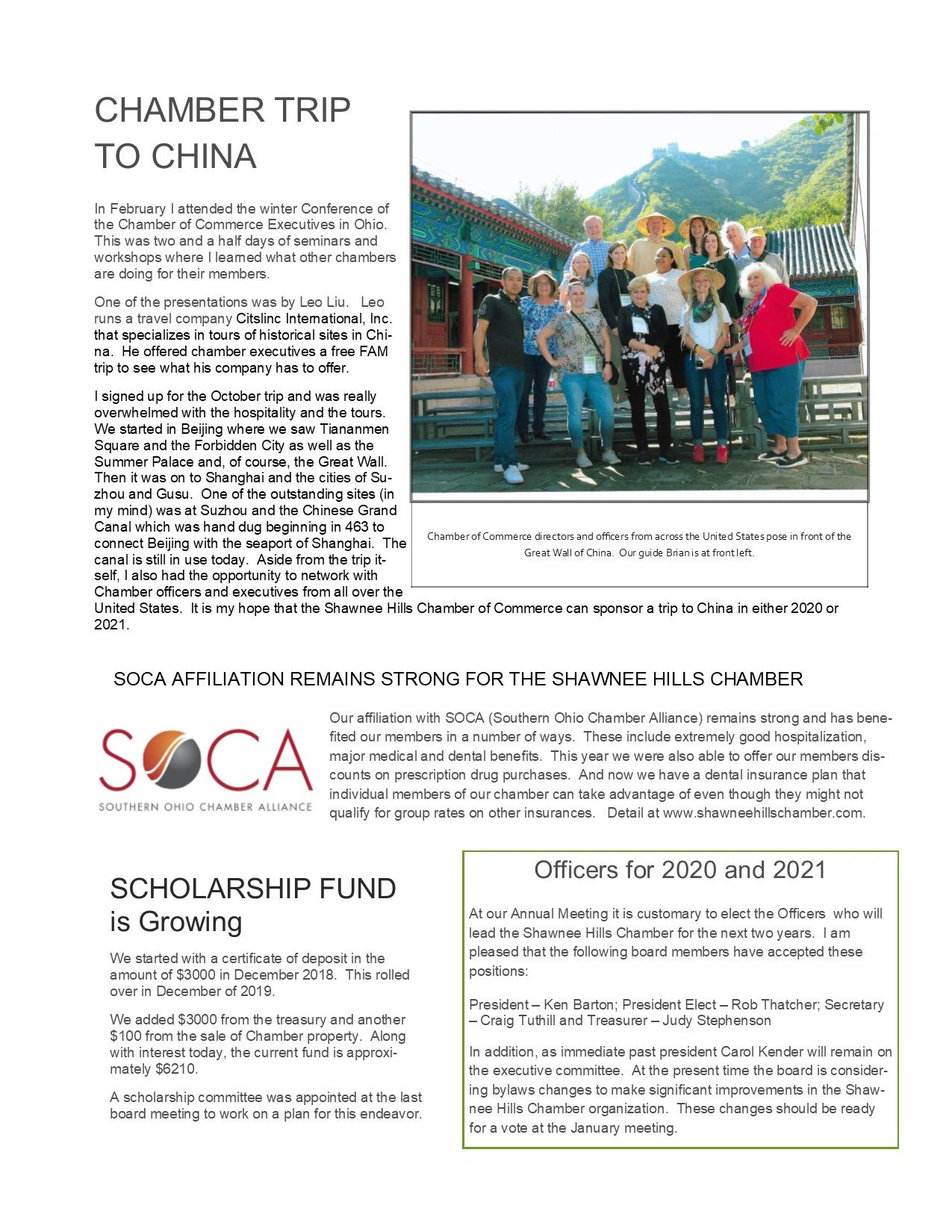 CHAMBER TRIP TO CHINA

In February I attended the winter Conference of the Chamber of Commerce Executives in Ohio. This was two and a half days of seminars and workshops where I learned what other chambers are doing for their members.

One of the presentations was by Leo Liu. Leo runs a travel company Citslinc International, Inc. that specializes in tours of historical sites in China. He offered chamber executives a free FAM trip to see what his company has to offer.

I signed up for the October trip and was really overwhelmed with the hospitality and the tours. We started in Beijing where we saw Tiananmen Square and the Forbidden City as well as the Summer Palace and, of course, the Great Wall. Then it was on to Shanghai and the cities of Suzhou and Gusu. One of the outstanding sites (in my mind) was at Suzhou and the Chinese Grand Canal which was hand dug beginning in 463 to connect Beijing with the seaport of Shanghai. The canal is still in use today. Aside from the trip itself, I also had the opportunity to network with Chamber officers and executives from all over the United States. It is my hope that the Shawnee Hills Chamber of Commerce can sponsor a trip to China in either 2020 or 2021.

Chamber of Commerce directors and officers from across the United States pose in front of the Great Wall of China. Our guide Brian is at front left.

SOCA AFFILIATION REMAINS STRONG FOR THE SHAWNEE HILLS CHAMBER

SOCA
SOUTHERN OHIO CHAMBER ALLIANCE

Our affiliation with SOCA (Southern Ohio Chamber Alliance) remains strong and has benefited our members in a number of ways. These include extremely good hospitalization, major medical and dental benefits. This year we were also able to offer our members discounts on prescription drug purchases. And now we have a dental insurance plan that individual members of our chamber can take advantage of even though they might not qualify for group rates on other insurances. Detail at www.shawneehillschamber.com.

SCHOLARSHIP FUND is Growing

We started with a certificate of deposit in the amount of $3000 in December 2018. This rolled over in December of 2019.

We added $3000 from the treasury and another $100 from the sale of Chamber property. Along with interest today, the current fund is approximately $6210.

A scholarship committee was appointed at the last board meeting to work on a plan for this endeavor.

Officers for 2020 and 2021

At our Annual Meeting it is customary to elect the Officers who will lead the Shawnee Hills Chamber for the next two years. I am pleased that the following board members have accepted these positions:

President – Ken Barton; President Elect – Rob Thatcher; Secretary – Craig Tuthill and Treasurer – Judy Stephenson

In addition, as immediate past president Carol Kender will remain on the executive committee. At the present time the board is considering bylaws changes to make significant improvements in the Shawnee Hills Chamber organization. These changes should be ready for a vote at the January meeting.